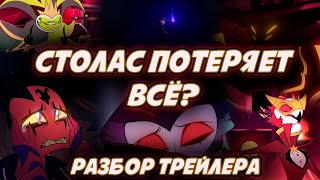 СТОЛАС ПОТЕРЯЕТ ВСЁ?

РАЗБОР ТРЕЙЛЕРА